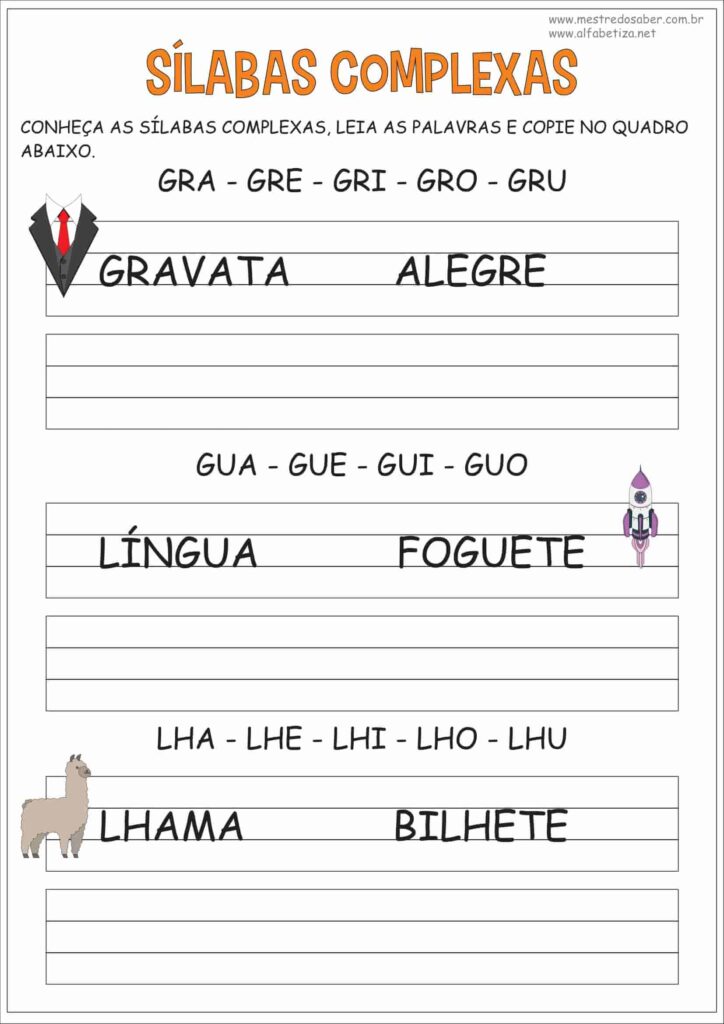 www.mestredosaber.com.br
www.alfabetiza.net

SÍLABAS COMPLEXAS

CONHEÇA AS SÍLABAS COMPLEXAS, LEIA AS PALAVRAS E COPIE NO QUADRO ABAIXO.

GRA - GRE - GRI - GRO - GRU

GRAVATA ALEGRE

GUA - GUE - GUI - GUO

LÍNGUA FOGUETE

LHA - LHE - LHI - LHO - LHU

LHAMA BILHETE